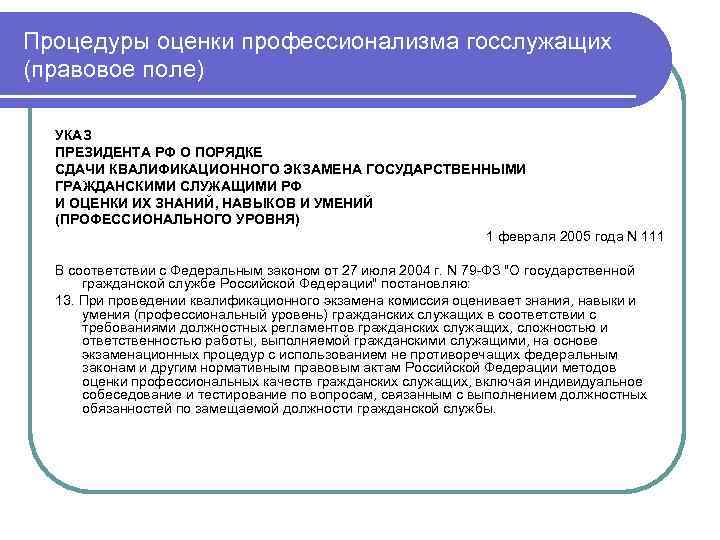 Процедуры оценки профессионализма госслужащих (правовое поле)

УКАЗ
ПРЕЗИДЕНТА РФ О ПОРЯДКЕ
СДАЧИ КВАЛИФИКАЦИОННОГО ЭКЗАМЕНА ГОСУДАРСТВЕННЫМИ
ГРАЖДАНСКИМИ СЛУЖАЩИМИ РФ
И ОЦЕНКИ ИХ ЗНАНИЙ, НАВЫКОВ И УМЕНИЙ
(ПРОФЕССИОНАЛЬНОГО УРОВНЯ)

1 февраля 2005 года N 111

В соответствии с Федеральным законом от 27 июля 2004 г. N 79-ФЗ "О государственной гражданской службе Российской Федерации" постановляю:

13. При проведении квалификационного экзамена комиссия оценивает знания, навыки и умения (профессиональный уровень) гражданских служащих в соответствии с требованиями должностных регламентов гражданских служащих, сложностью и ответственностью работы, выполняемой гражданскими служащими, на основе экзаменационных процедур с использованием не противоречащих федеральным законам и другим нормативным правовым актам Российской Федерации методов оценки профессиональных качеств гражданских служащих, включая индивидуальное собеседование и тестирование по вопросам, связанным с выполнением должностных обязанностей по замещаемой должности гражданской службы.